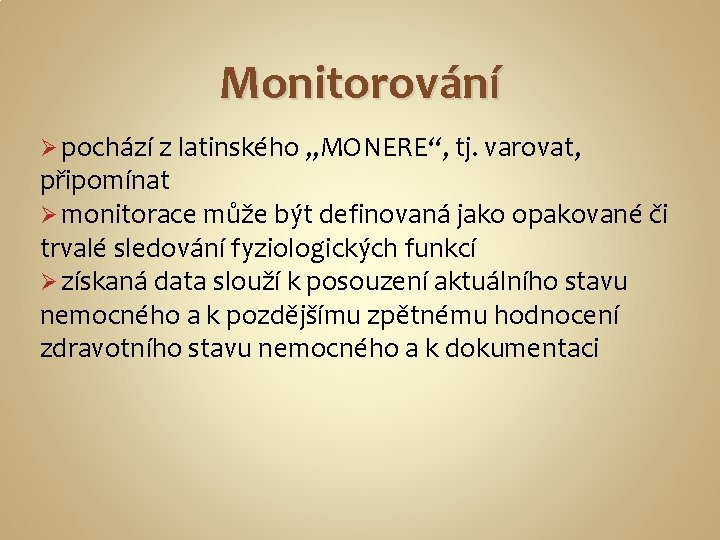 Monitorování

➢ pochází z latinského „MONERE“, tj. varovat, připomínat

➢ monitorace může být definovaná jako opakované či trvalé sledování fyziologických funkcí

➢ získaná data slouží k posouzení aktuálního stavu nemocného a k pozdějšímu zpětnému hodnocení zdravotního stavu nemocného a k dokumentaci